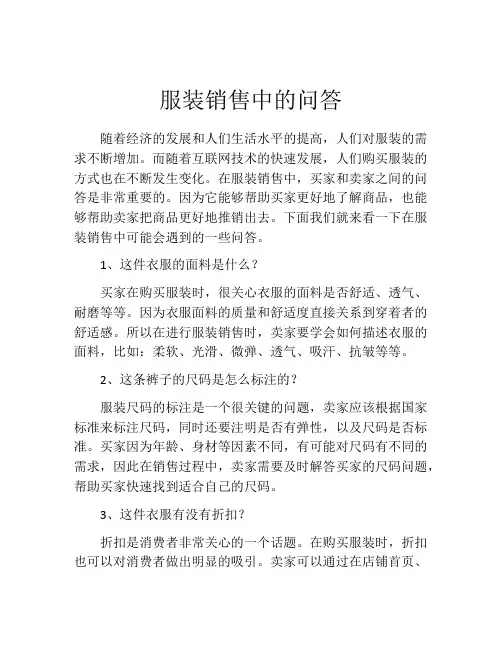 服装销售中的问答

随着经济的发展和人们生活水平的提高，人们对服装的需求不断增加。而随着互联网技术的快速发展，人们购买服装的方式也在不断发生变化。在服装销售中，买家和卖家之间的问答是非常重要的。因为它能够帮助买家更好地了解商品，也能够帮助卖家把商品更好地推销出去。下面我们就来看一下在服装销售中可能会遇到的一些问答。

1、这件衣服的面料是什么？

买家在购买服装时，很关心衣服的面料是否舒适、透气、耐磨等等。因为衣服面料的质量和舒适度直接关系到穿着者的舒适感。所以在进行服装销售时，卖家要学会如何描述衣服的面料，比如：柔软、光滑、微弹、透气、吸汗、抗皱等等。

2、这条裤子的尺码是怎么标注的？

服装尺码的标注是一个很关键的问题，卖家应该根据国家标准来标注尺码，同时还要注明是否有弹性，以及尺码是否标准。买家因为年龄、身材等因素不同，有可能对尺码有不同的需求，因此在销售过程中，卖家需要及时解答买家的尺码问题，帮助买家快速找到适合自己的尺码。

3、这件衣服有没有折扣？

折扣是消费者非常关心的一个话题。在购买服装时，折扣也可以对消费者做出明显的吸引。卖家可以通过在店铺首页、